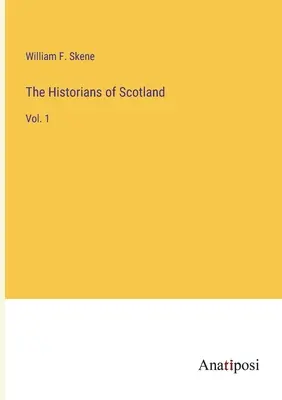 William F. Skene

The Historians of Scotland

Vol. 1

Anatiposi